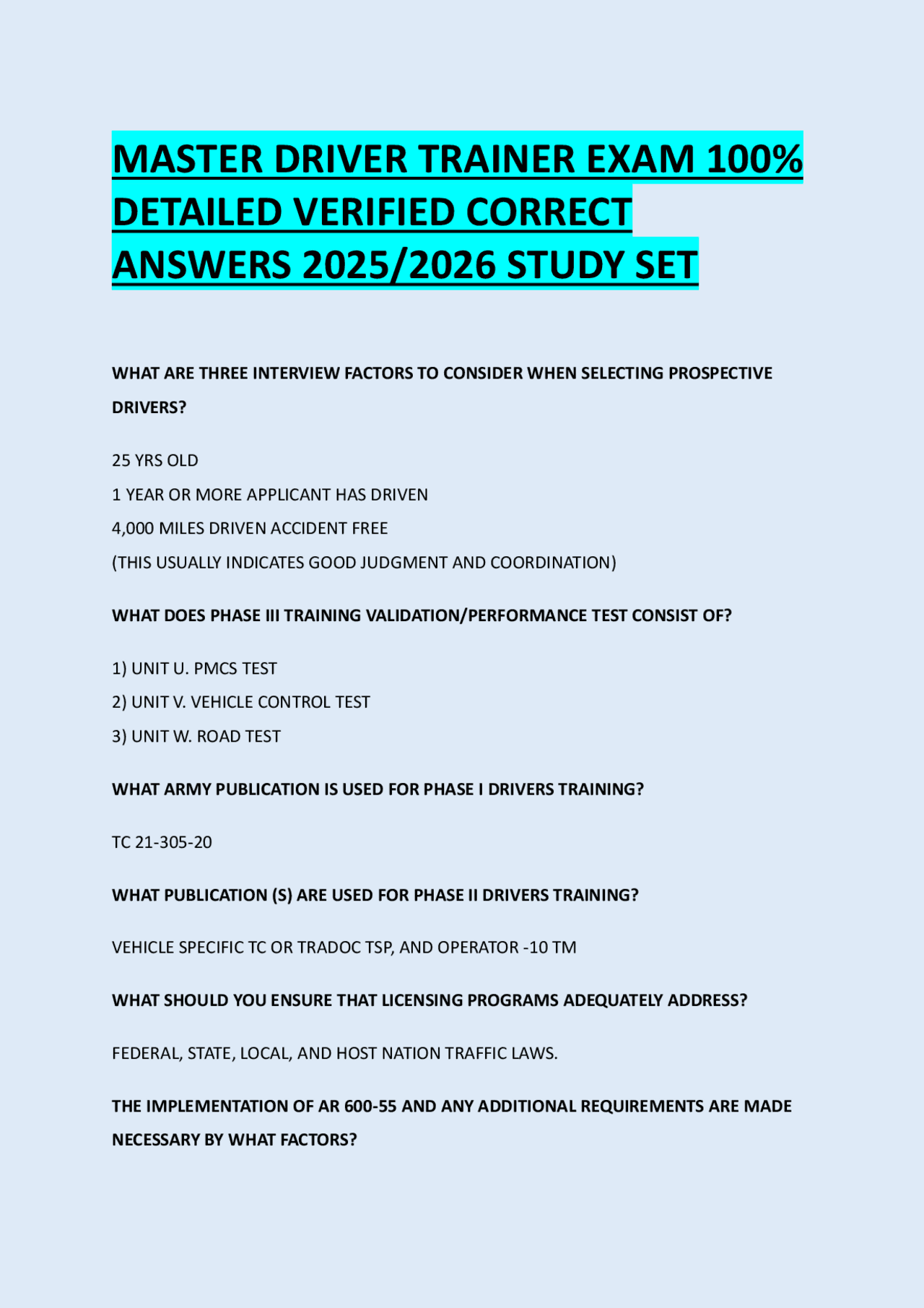 MASTER DRIVER TRAINER EXAM 100% DETAILED VERIFIED CORRECT ANSWERS 2025/2026 STUDY SET

WHAT ARE THREE INTERVIEW FACTORS TO CONSIDER WHEN SELECTING PROSPECTIVE DRIVERS?

25 YRS OLD
1 YEAR OR MORE APPLICANT HAS DRIVEN
4,000 MILES DRIVEN ACCIDENT FREE
(THIS USUALLY INDICATES GOOD JUDGMENT AND COORDINATION)

WHAT DOES PHASE III TRAINING VALIDATION/PERFORMANCE TEST CONSIST OF?

1) UNIT U. PMCS TEST
2) UNIT V. VEHICLE CONTROL TEST
3) UNIT W. ROAD TEST

WHAT ARMY PUBLICATION IS USED FOR PHASE I DRIVERS TRAINING?

TC 21-305-20

WHAT PUBLICATION (S) ARE USED FOR PHASE II DRIVERS TRAINING?

VEHICLE SPECIFIC TC OR TRADOC TSP, AND OPERATOR -10 TM

WHAT SHOULD YOU ENSURE THAT LICENSING PROGRAMS ADEQUATELY ADDRESS?

FEDERAL, STATE, LOCAL, AND HOST NATION TRAFFIC LAWS.

THE IMPLEMENTATION OF AR 600-55 AND ANY ADDITIONAL REQUIREMENTS ARE MADE NECESSARY BY WHAT FACTORS?